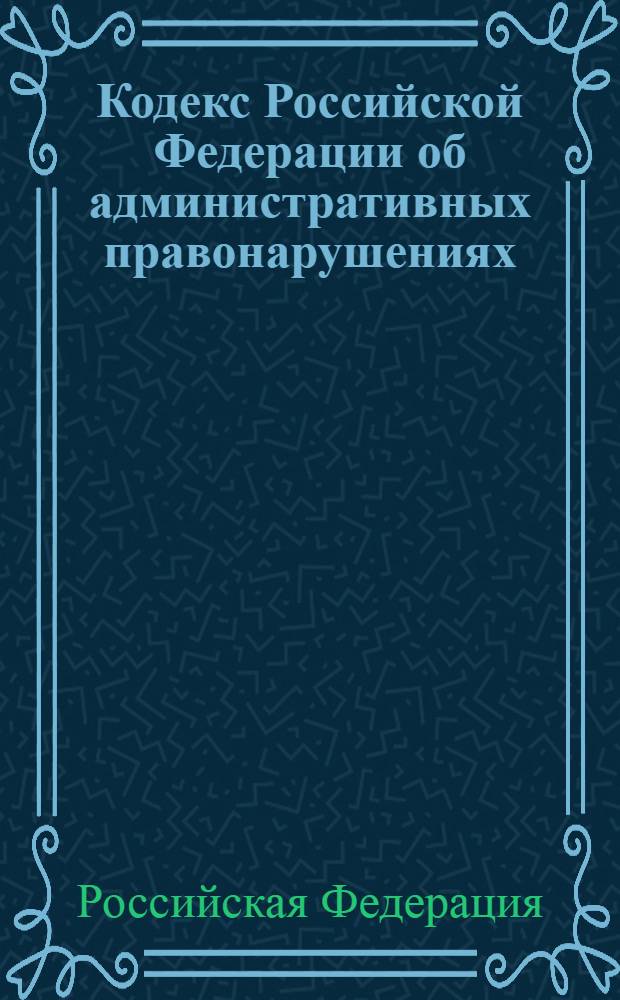 Кодекс Российской Федерации об административных правонарушениях

Российская Федерация